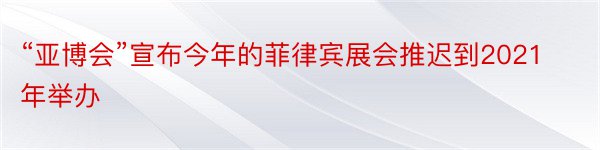 “亚博会”宣布今年的菲律宾展会推迟到2021年举办